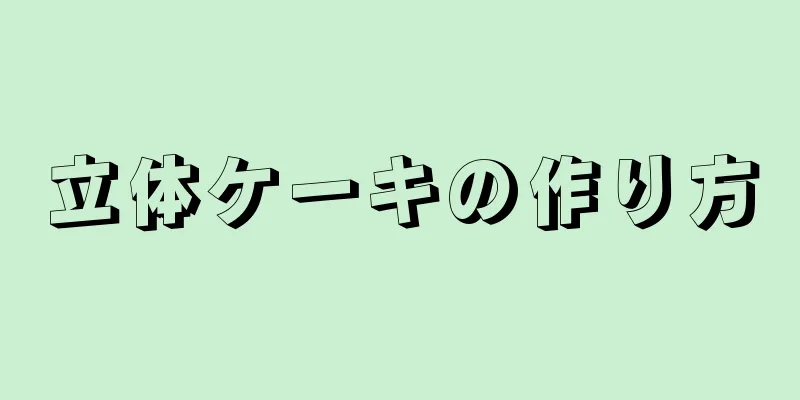 立体ケーキの作り方